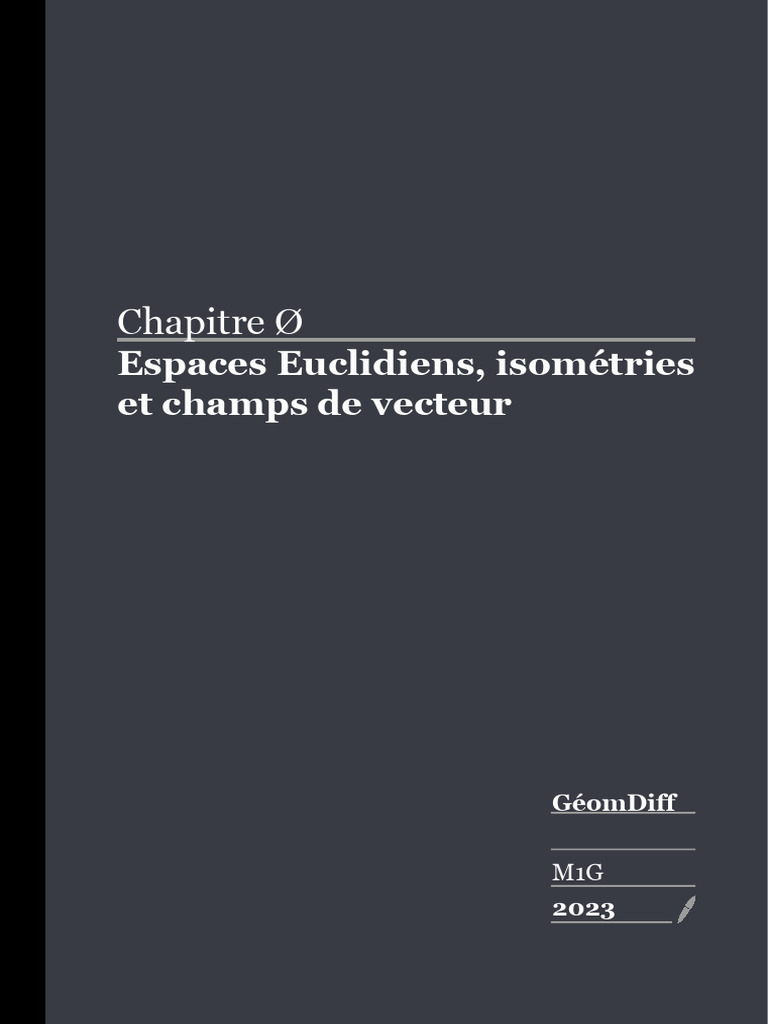 Chapitre Ø
Espaces Euclidiens, isométries et champs de vecteur

GéomDiff

M1G
2023